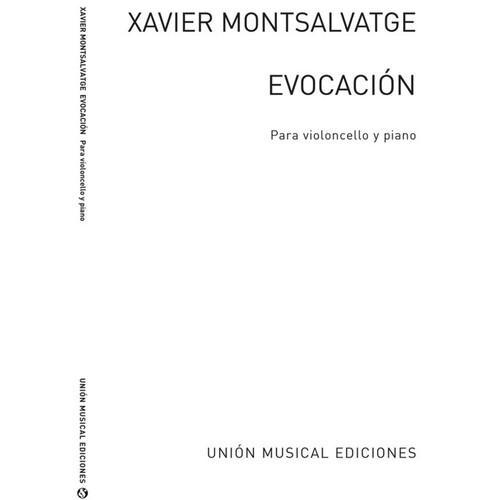 XAVIER MONTSALVATGE EVOCACIÓN Para violoncello y piano

UNIÓN MUSICAL EDICIONES

XAVIER MONTSALVATGE

EVOCACIÓN

Para violoncello y piano

UNIÓN MUSICAL EDICIONES